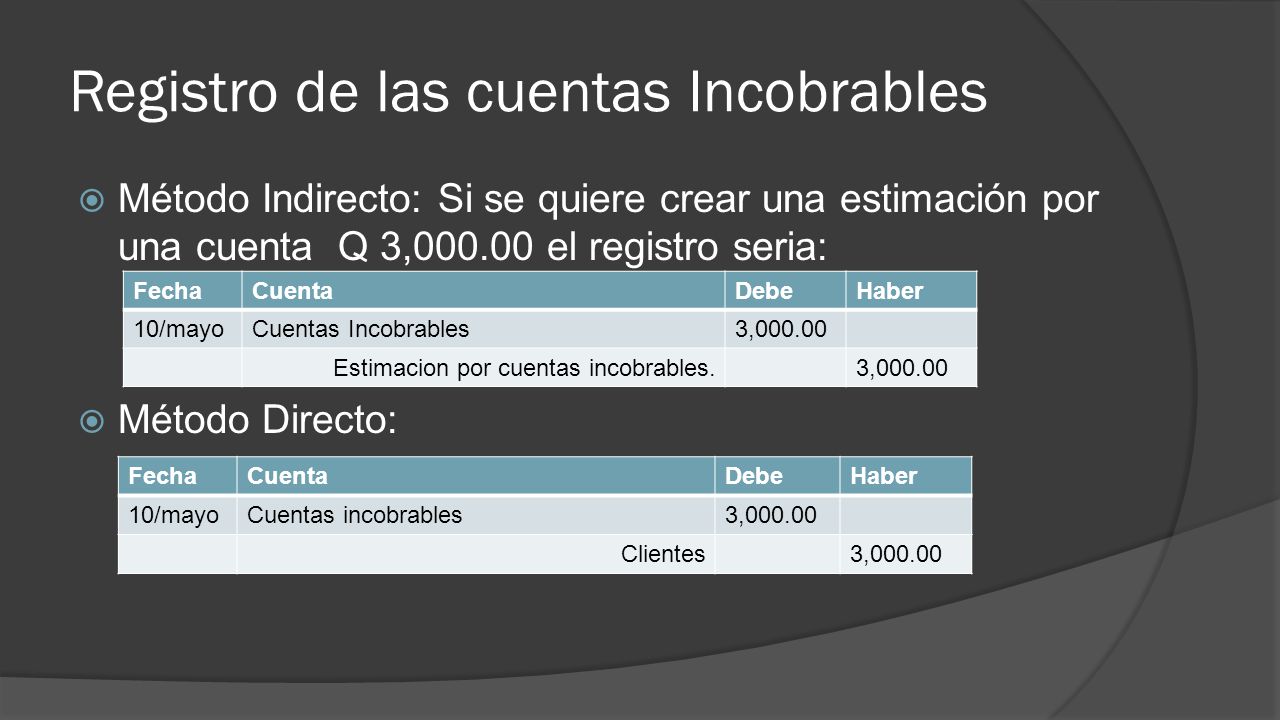 Registro de las cuentas Incobrables

Método Indirecto: Si se quiere crear una estimación por una cuenta Q 3,000.00 el registro seria:

| Fecha | Cuenta | Debe | Haber |
|---|---|---|---|
| 10/mayo | Cuentas Incobrables | 3,000.00 | |
| | Estimacion por cuentas incobrables. | | 3,000.00 |

Método Directo:

| Fecha | Cuenta | Debe | Haber |
|---|---|---|---|
| 10/mayo | Cuentas incobrables | 3,000.00 | |
| | Clientes | | 3,000.00 |